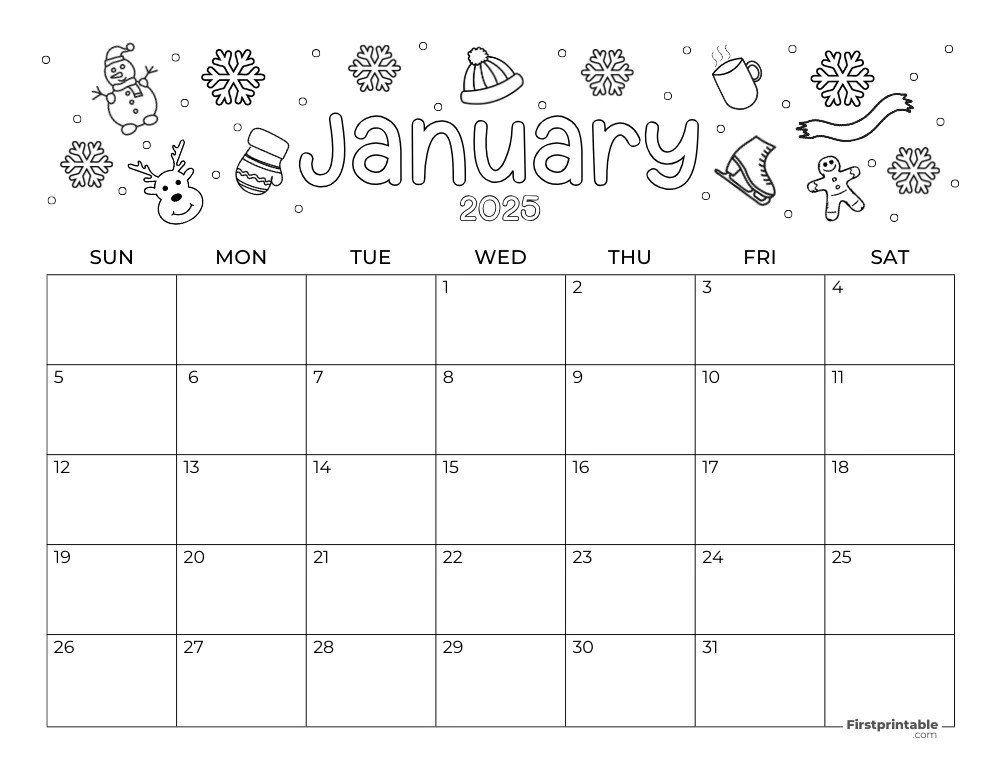 January

2025

| SUN | MON | TUE | WED | THU | FRI | SAT |
|---|---|---|---|---|---|---|
| | | | 1 | 2 | 3 | 4 |
| 5 | 6 | 7 | 8 | 9 | 10 | 11 |
| 12 | 13 | 14 | 15 | 16 | 17 | 18 |
| 19 | 20 | 21 | 22 | 23 | 24 | 25 |
| 26 | 27 | 28 | 29 | 30 | 31 | |

Firstprintable
.com